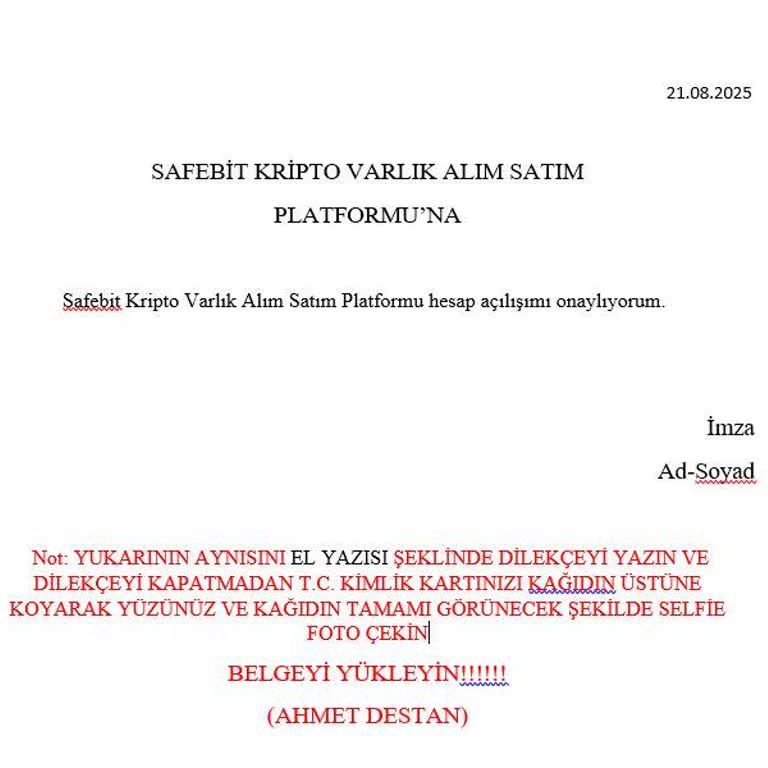 21.08.2025

SAFEBİT KRİPTO VARLIK ALIM SATIM PLATFORMU'NA

Safebit Kripto Varlık Alım Satım Platformu hesap açılışımı onaylıyorum.

İmza

Ad-Soyad

Not: YUKARININ AYNISINI EL YAZISI ŞEKLİNDE DİLEKÇEYİ YAZIN VE DİLEKÇEYİ KAPATMADAN T.C. KİMLİK KARTINIZI KAĞIDIN ÜSTÜNE KOYARAK YÜZÜNÜZ VE KAĞIDIN TAMAMI GÖRÜNECEK ŞEKİLDE SELFİE FOTO ÇEKİN

BELGEYİ YÜKLEYİN!!!!!!

(AHMET DESTAN)